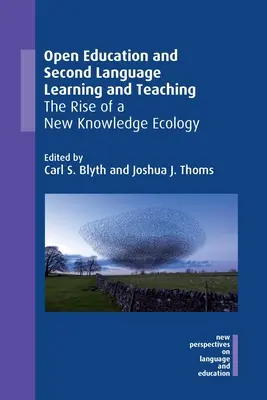 Open Education and Second Language Learning and Teaching
The Rise of a New Knowledge Ecology

Edited by
Carl S. Blyth and Joshua J. Thoms

new perspectives on language and education